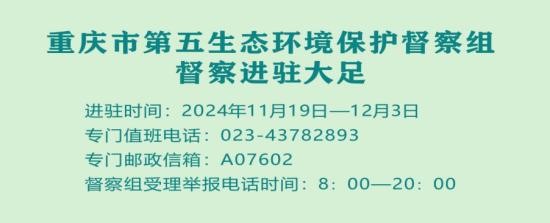 重庆市第五生态环境保护督察组
督察进驻大足

进驻时间：2024年11月19日—12月3日
专门值班电话：023-43782893
专门邮政信箱：A07602
督察组受理举报电话时间：8：00—20：00